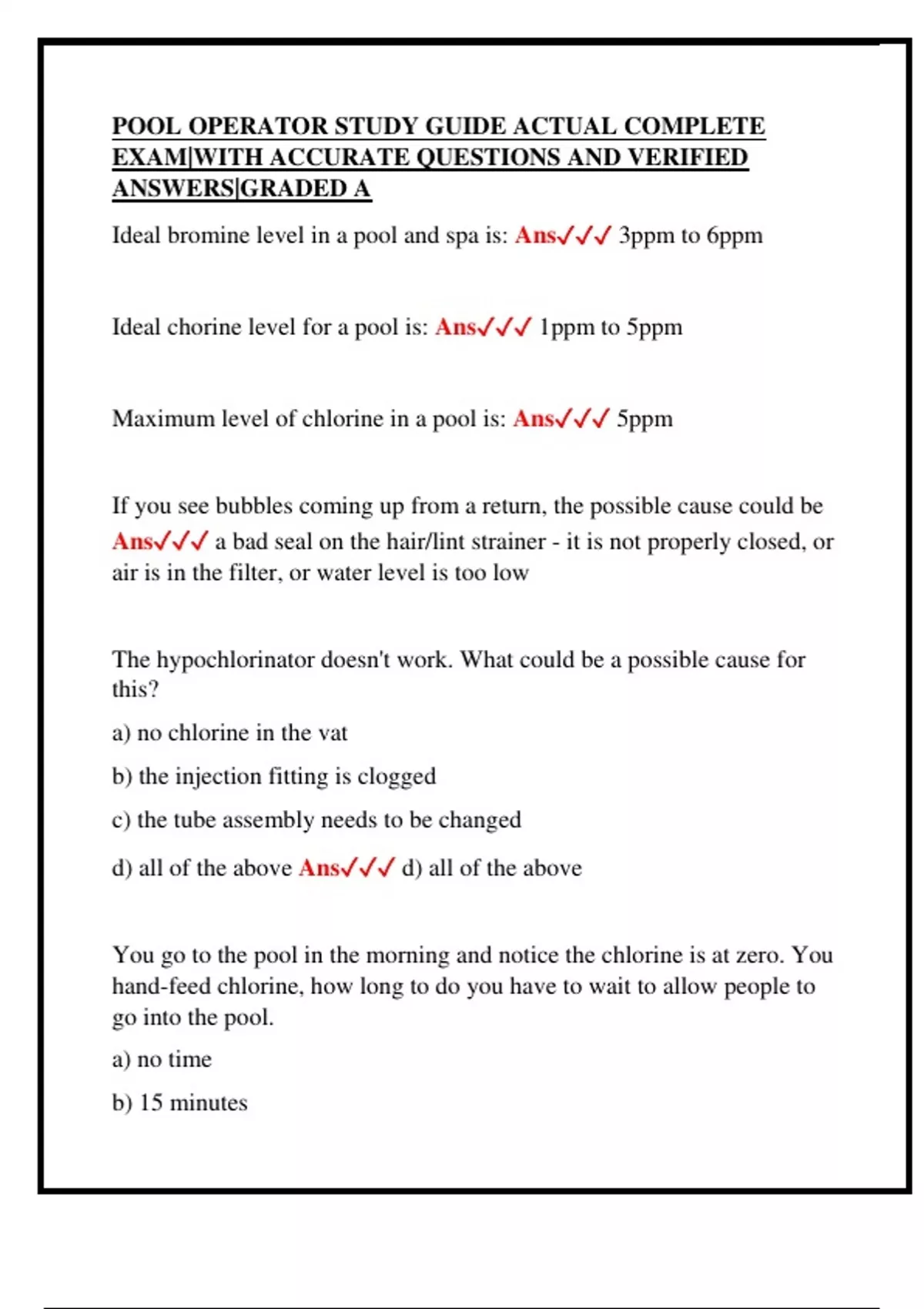 POOL OPERATOR STUDY GUIDE ACTUAL COMPLETE EXAM|WITH ACCURATE QUESTIONS AND VERIFIED ANSWERS|GRADED A

Ideal bromine level in a pool and spa is: Ans✓✓✓ 3ppm to 6ppm

Ideal chorine level for a pool is: Ans✓✓✓ 1ppm to 5ppm

Maximum level of chlorine in a pool is: Ans✓✓✓ 5ppm

If you see bubbles coming up from a return, the possible cause could be Ans✓✓✓ a bad seal on the hair/lint strainer - it is not properly closed, or air is in the filter, or water level is too low

The hypochlorinator doesn't work. What could be a possible cause for this?

a) no chlorine in the vat

b) the injection fitting is clogged

c) the tube assembly needs to be changed

d) all of the above Ans✓✓✓ d) all of the above

You go to the pool in the morning and notice the chlorine is at zero. You hand-feed chlorine, how long to do you have to wait to allow people to go into the pool.

a) no time

b) 15 minutes